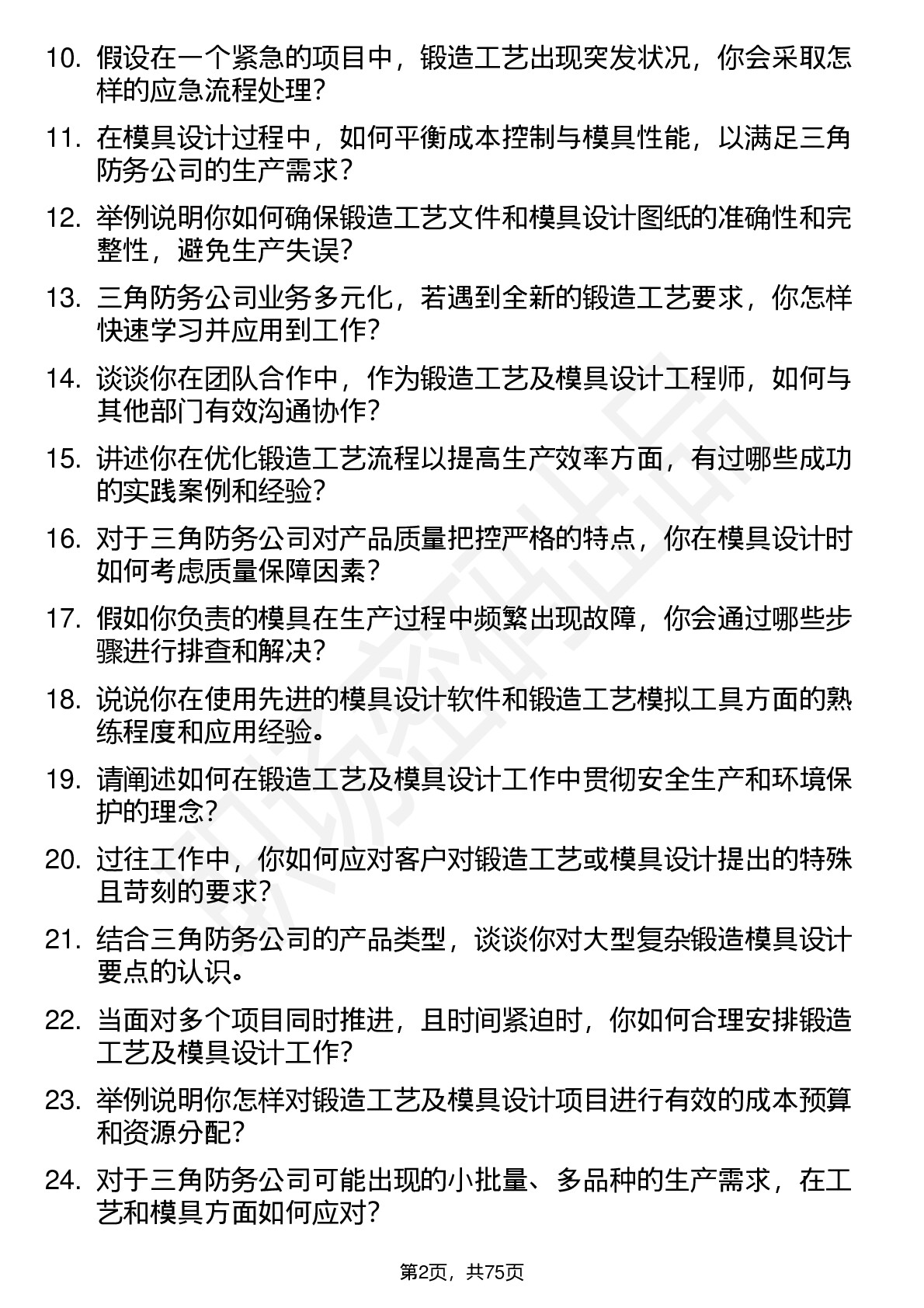 10. 假设在一个紧急的项目中，锻造工艺出现突发状况，你会采取怎样的应急流程处理？

11. 在模具设计过程中，如何平衡成本控制与模具性能，以满足三角防务公司的生产需求？

12. 举例说明你如何确保锻造工艺文件和模具设计图纸的准确性和完整性，避免生产失误？

13. 三角防务公司业务多元化，若遇到全新的锻造工艺要求，你怎样快速学习并应用到工作？

14. 谈谈你在团队合作中，作为锻造工艺及模具设计工程师，如何与其他部门有效沟通协作？

15. 讲述你在优化锻造工艺流程以提高生产效率方面，有过哪些成功的实践案例和经验？

16. 对于三角防务公司对产品质量把控严格的特点，你在模具设计时如何考虑质量保障因素？

17. 假如你负责的模具在生产过程中频繁出现故障，你会通过哪些步骤进行排查和解决？

18. 说说你在使用先进的模具设计软件和锻造工艺模拟工具方面的熟练程度和应用经验。

19. 请阐述如何在锻造工艺及模具设计工作中贯彻安全生产和环境保护的理念？

20. 过往工作中，你如何应对客户对锻造工艺或模具设计提出的特殊且苛刻的要求？

21. 结合三角防务公司的产品类型，谈谈你对大型复杂锻造模具设计要点的认识。

22. 当面对多个项目同时推进，且时间紧迫时，你如何合理安排锻造工艺及模具设计工作？

23. 举例说明你怎样对锻造工艺及模具设计项目进行有效的成本预算和资源分配？

24. 对于三角防务公司可能出现的小批量、多品种的生产需求，在工艺和模具方面如何应对？

第2页，共75页